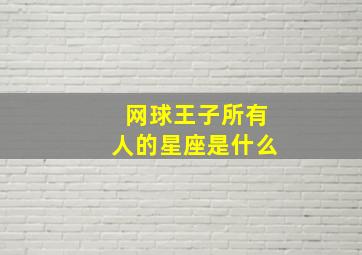 网球王子所有人的星座是什么